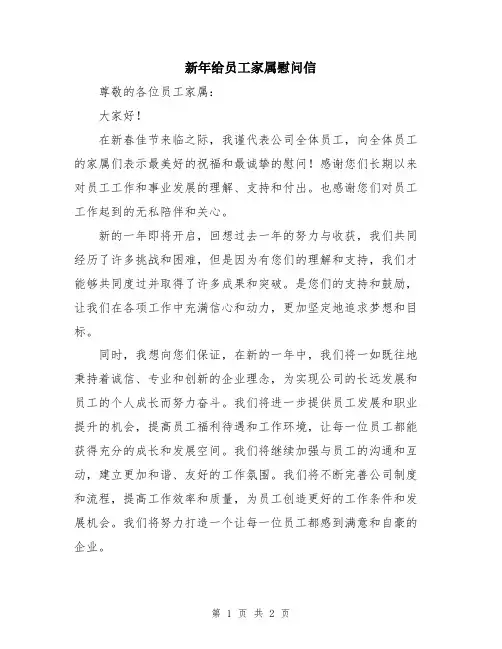 新年给员工家属慰问信

尊敬的各位员工家属：

大家好！

在新春佳节来临之际，我谨代表公司全体员工，向全体员工的家属们表示最美好的祝福和最诚挚的慰问！感谢您们长期以来对员工工作和事业发展的理解、支持和付出。也感谢您们对员工工作起到的无私陪伴和关心。

新的一年即将开启，回想过去一年的努力与收获，我们共同经历了许多挑战和困难，但是因为有您们的理解和支持，我们才能够共同度过并取得了许多成果和突破。是您们的支持和鼓励，让我们在各项工作中充满信心和动力，更加坚定地追求梦想和目标。

同时，我想向您们保证，在新的一年中，我们将一如既往地秉持着诚信、专业和创新的企业理念，为实现公司的长远发展和员工的个人成长而努力奋斗。我们将进一步提供员工发展和职业提升的机会，提高员工福利待遇和工作环境，让每一位员工都能获得充分的成长和发展空间。我们将继续加强与员工的沟通和互动，建立更加和谐、友好的工作氛围。我们将不断完善公司制度和流程，提高工作效率和质量，为员工创造更好的工作条件和发展机会。我们将努力打造一个让每一位员工都感到满意和自豪的企业。

第 1 页 共 2 页